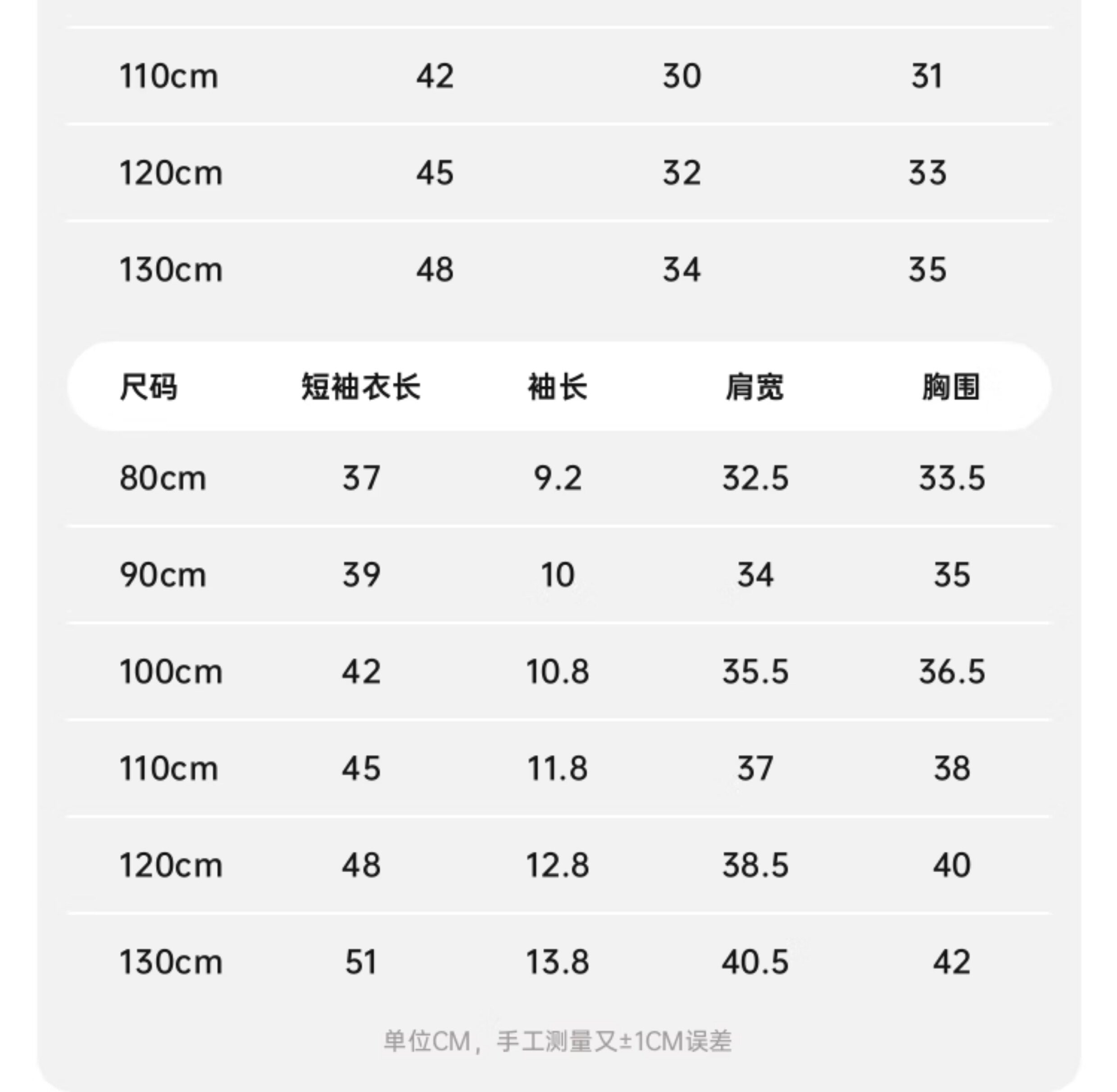 | 110cm | 42 | 30 | 31 |
|---|---|---|---|
| 120cm | 45 | 32 | 33 |
| 130cm | 48 | 34 | 35 |

| 尺码 | 短袖衣长 | 袖长 | 肩宽 | 胸围 |
|---|---|---|---|---|
| 80cm | 37 | 9.2 | 32.5 | 33.5 |
| 90cm | 39 | 10 | 34 | 35 |
| 100cm | 42 | 10.8 | 35.5 | 36.5 |
| 110cm | 45 | 11.8 | 37 | 38 |
| 120cm | 48 | 12.8 | 38.5 | 40 |
| 130cm | 51 | 13.8 | 40.5 | 42 |

单位CM，手工测量又±1CM误差